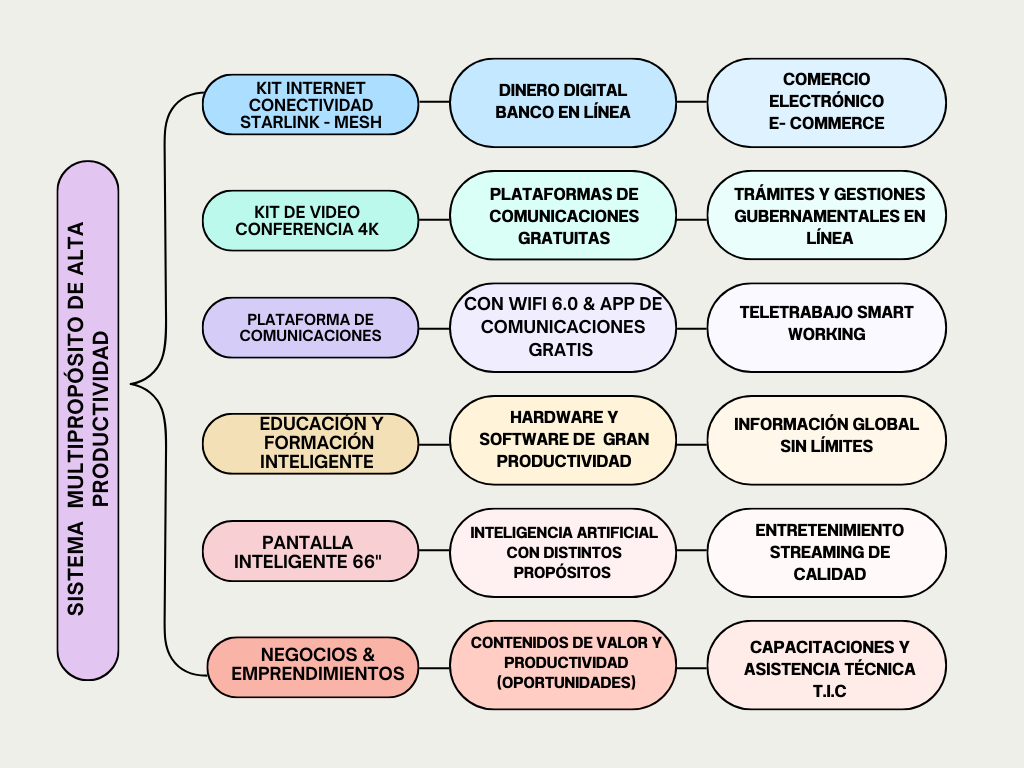 SISTEMA MULTIPROPÓSITO DE ALTA PRODUCTIVIDAD

KIT INTERNET CONECTIVIDAD STARLINK - MESH

DINERO DIGITAL BANCO EN LÍNEA

COMERCIO ELECTRÓNICO E- COMMERCE

KIT DE VIDEO CONFERENCIA 4K

PLATAFORMAS DE COMUNICACIONES GRATUITAS

TRÁMITES Y GESTIONES GUBERNAMENTALES EN LÍNEA

PLATAFORMA DE COMUNICACIONES

CON WIFI 6.0 & APP DE COMUNICACIONES GRATIS

TELETRABAJO SMART WORKING

EDUCACIÓN Y FORMACIÓN INTELIGENTE

HARDWARE Y SOFTWARE DE GRAN PRODUCTIVIDAD

INFORMACIÓN GLOBAL SIN LÍMITES

PANTALLA INTELIGENTE 66"

INTELIGENCIA ARTIFICIAL CON DISTINTOS PROPÓSITOS

ENTRETENIMIENTO STREAMING DE CALIDAD

NEGOCIOS & EMPRENDIMIENTOS

CONTENIDOS DE VALOR Y PRODUCTIVIDAD (OPORTUNIDADES)

CAPACITACIONES Y ASISTENCIA TÉCNICA T.I.C